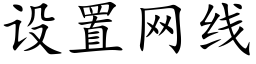 设置网线